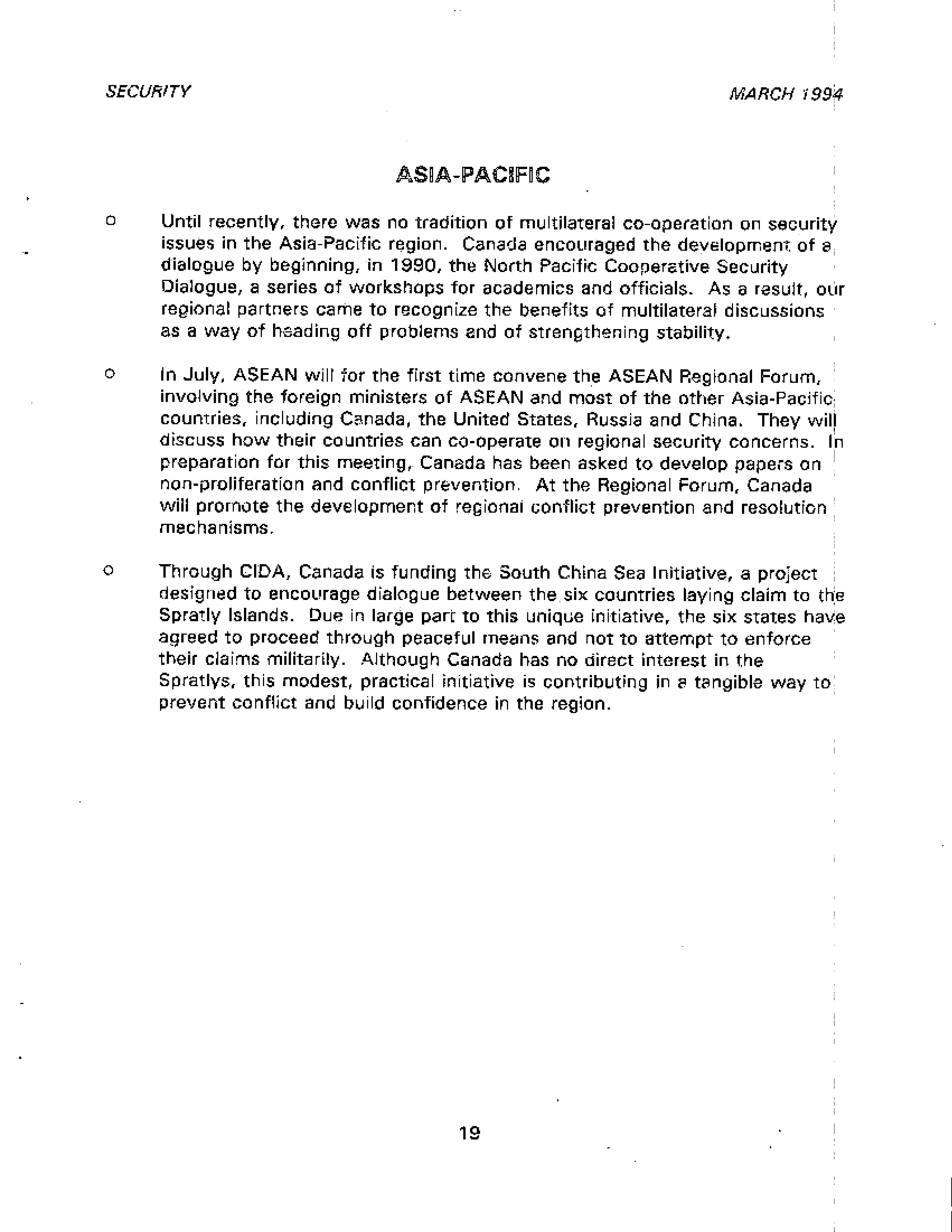 SECURITY

MARCH 1994

ASIA-PACIFIC

o Until recently, there was no tradition of multilateral co-operation on security issues in the Asia-Pacific region. Canada encouraged the development of a dialogue by beginning, in 1990, the North Pacific Cooperative Security Dialogue, a series of workshops for academics and officials. As a result, our regional partners came to recognize the benefits of multilateral discussions as a way of heading off problems and of strengthening stability.

o In July, ASEAN will for the first time convene the ASEAN Regional Forum, involving the foreign ministers of ASEAN and most of the other Asia-Pacific countries, including Canada, the United States, Russia and China. They will discuss how their countries can co-operate on regional security concerns. In preparation for this meeting, Canada has been asked to develop papers on non-proliferation and conflict prevention. At the Regional Forum, Canada will promote the development of regional conflict prevention and resolution mechanisms.

o Through CIDA, Canada is funding the South China Sea Initiative, a project designed to encourage dialogue between the six countries laying claim to the Spratly Islands. Due in large part to this unique initiative, the six states have agreed to proceed through peaceful means and not to attempt to enforce their claims militarily. Although Canada has no direct interest in the Spratlys, this modest, practical initiative is contributing in a tangible way to prevent conflict and build confidence in the region.

19